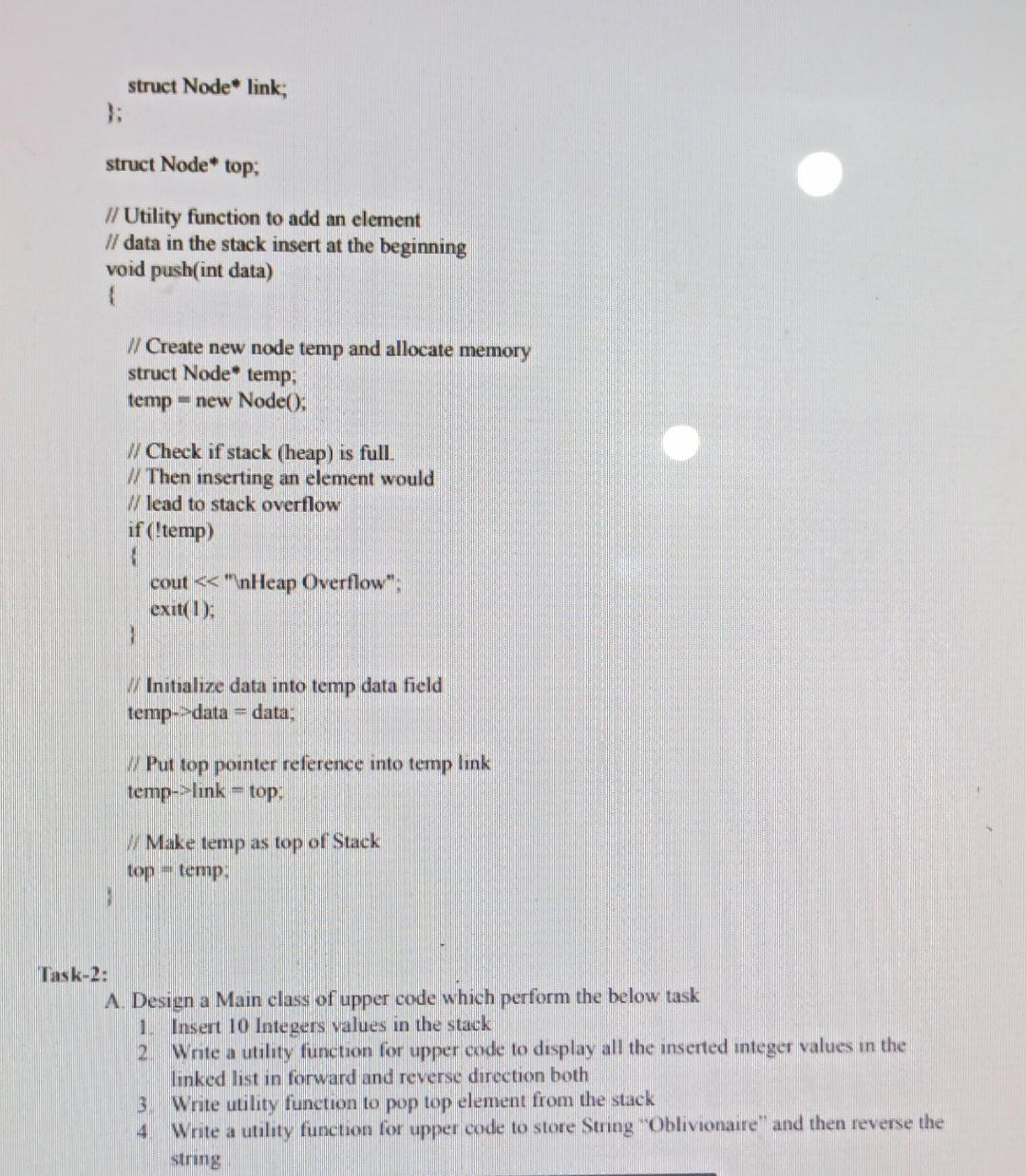 struct Node* link;
};

struct Node* top;

// Utility function to add an element
// data in the stack insert at the beginning
void push(int data)
{

// Create new node temp and allocate memory
struct Node* temp;
temp = new Node();

// Check if stack (heap) is full.
// Then inserting an element would
// lead to stack overflow
if (!temp)
{
cout << "\nHeap Overflow";
exit(1);
}

// Initialize data into temp data field
temp->data = data;

// Put top pointer reference into temp link
temp->link = top;

// Make temp as top of Stack
top = temp;
}

Task-2:
A. Design a Main class of upper code which perform the below task
1. Insert 10 Integers values in the stack
2. Write a utility function for upper code to display all the inserted integer values in the linked list in forward and reverse direction both
3. Write utility function to pop top element from the stack
4. Write a utility function for upper code to store String "Oblivionaire" and then reverse the string